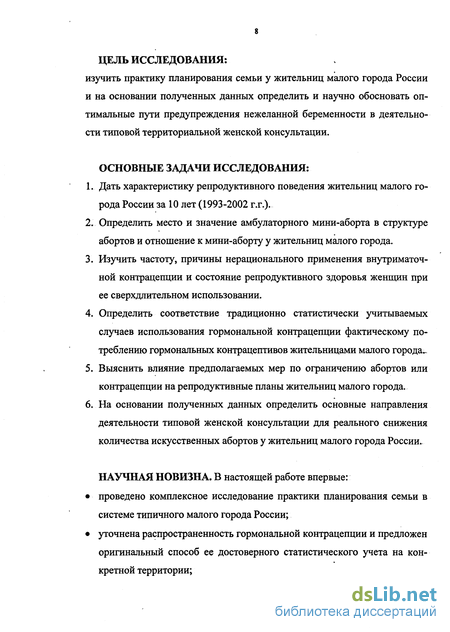 8

ЦЕЛЬ ИССЛЕДОВАНИЯ:
изучить практику планирования семьи у жительниц малого города России и на основании полученных данных определить и научно обосновать оптимальные пути предупреждения нежеланной беременности в деятельности типовой территориальной женской консультации.

ОСНОВНЫЕ ЗАДАЧИ ИССЛЕДОВАНИЯ:
1. Дать характеристику репродуктивного поведения жительниц малого города России за 10 лет (1993-2002 г.г.).
2. Определить место и значение амбулаторного мини-аборта в структуре абортов и отношение к мини-аборту у жительниц малого города.
3. Изучить частоту, причины нерационального применения внутриматочной контрацепции и состояние репродуктивного здоровья женщин при ее сверхдлительном использовании.
4. Определить соответствие традиционно статистически учитываемых случаев использования гормональной контрацепции фактическому потреблению гормональных контрацептивов жительницами малого города.
5. Выяснить влияние предполагаемых мер по ограничению абортов или контрацепции на репродуктивные планы жительниц малого города.
6. На основании полученных данных определить основные направления деятельности типовой женской консультации для реального снижения количества искусственных абортов у жительниц малого города России.

НАУЧНАЯ НОВИЗНА. В настоящей работе впервые:
• проведено комплексное исследование практики планирования семьи в системе типичного малого города России;
• уточнена распространенность гормональной контрацепции и предложен оригинальный способ ее достоверного статистического учета на конкретной территории;

dsLib.net
библиотека диссертаций